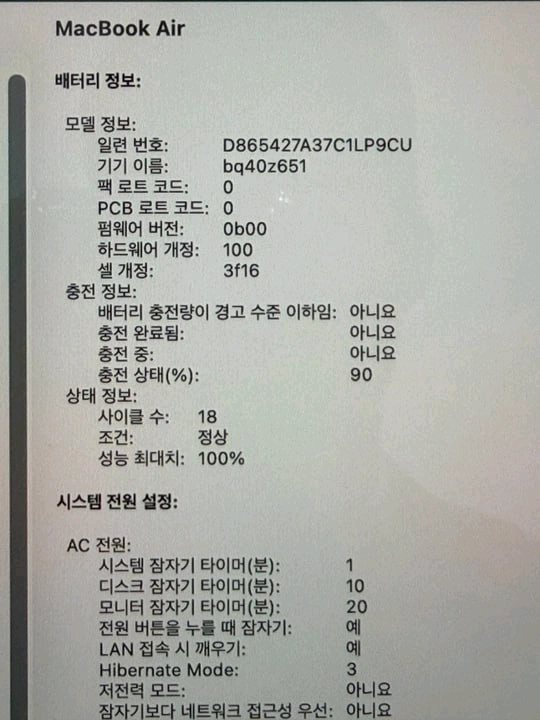 MacBook Air

배터리 정보:

모델 정보:
일련 번호: D865427A37C1LP9CU
기기 이름: bq40z651
팩 로트 코드: 0
PCB 로트 코드: 0
펌웨어 버전: 0b00
하드웨어 개정: 100
셀 개정: 3f16
충전 정보:
배터리 충전량이 경고 수준 이하임: 아니요
충전 완료됨: 아니요
충전 중: 아니요
충전 상태(%): 90
상태 정보:
사이클 수: 18
조건: 정상
성능 최대치: 100%

시스템 전원 설정:

AC 전원:
시스템 잠자기 타이머(분): 1
디스크 잠자기 타이머(분): 10
모니터 잠자기 타이머(분): 20
전원 버튼을 누를 때 잠자기: 예
LAN 접속 시 깨우기: 예
Hibernate Mode: 3
저전력 모드: 아니요
잠자기보다 네트워크 접근성 우선: 아니요